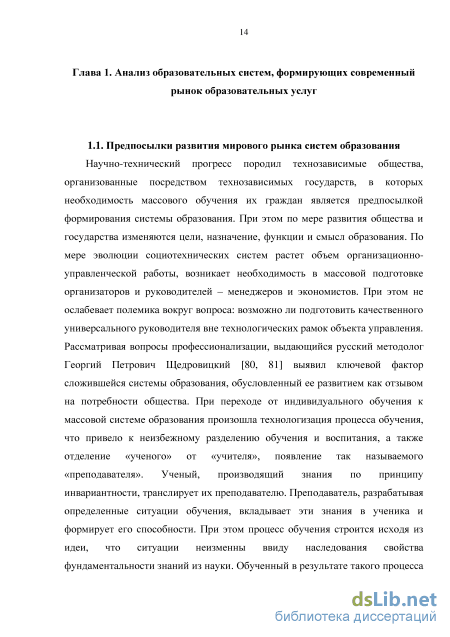 14

Глава 1. Анализ образовательных систем, формирующих современный рынок образовательных услуг

1.1. Предпосылки развития мирового рынка систем образования

Научно-технический прогресс породил технозависимые общества, организованные посредством технозависимых государств, в которых необходимость массового обучения их граждан является предпосылкой формирования системы образования. При этом по мере развития общества и государства изменяются цели, назначение, функции и смысл образования. По мере эволюции социотехнических систем растет объем организационно-управленческой работы, возникает необходимость в массовой подготовке организаторов и руководителей – менеджеров и экономистов. При этом не ослабевает полемика вокруг вопроса: возможно ли подготовить качественного универсального руководителя вне технологических рамок объекта управления. Рассматривая вопросы профессионализации, выдающийся русский методолог Георгий Петрович Щедровицкий [80, 81] выявил ключевой фактор сложившейся системы образования, обусловленный ее развитием как отзывом на потребности общества. При переходе от индивидуального обучения к массовой системе образования произошла технологизация процесса обучения, что привело к неизбежному разделению обучения и воспитания, а также отделение «ученого» от «учителя», появление так называемого «преподавателя». Ученый, производящий знания по принципу инвариантности, транслирует их преподавателю. Преподаватель, разрабатывая определенные ситуации обучения, вкладывает эти знания в ученика и формирует его способности. При этом процесс обучения строится исходя из идеи, что ситуации неизменны ввиду наследования свойства фундаментальности знаний из науки. Обученный в результате такого процесса

dsLib.net
библиотека диссертаций